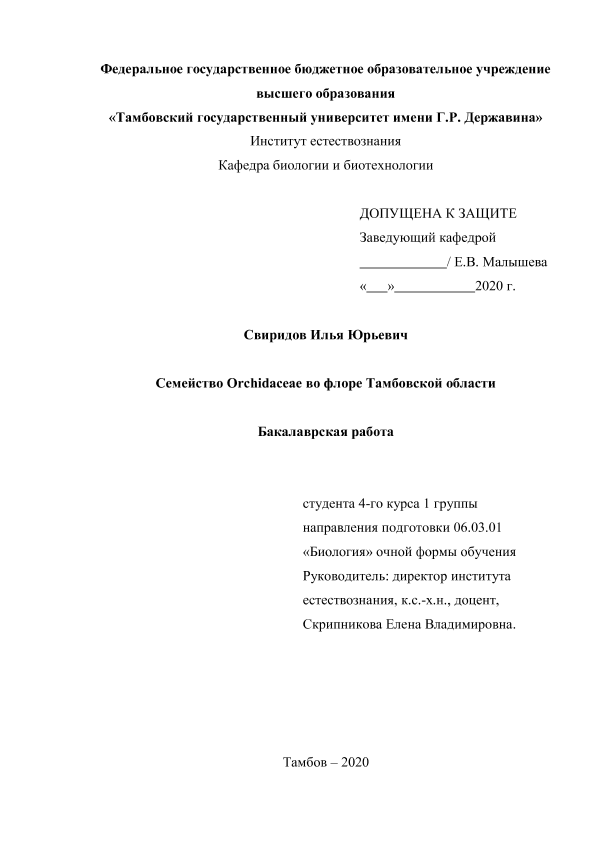 Федеральное государственное бюджетное образовательное учреждение высшего образования
«Тамбовский государственный университет имени Г.Р. Державина»
Институт естествознания
Кафедра биологии и биотехнологии

ДОПУЩЕНА К ЗАЩИТЕ
Заведующий кафедрой
____________/ Е.В. Малышева
«___»___________2020 г.

Свиридов Илья Юрьевич

Семейство Orchidaceae во флоре Тамбовской области

Бакалаврская работа

студента 4-го курса 1 группы направления подготовки 06.03.01 «Биология» очной формы обучения
Руководитель: директор института естествознания, к.с.-х.н., доцент, Скрипникова Елена Владимировна.

Тамбов – 2020